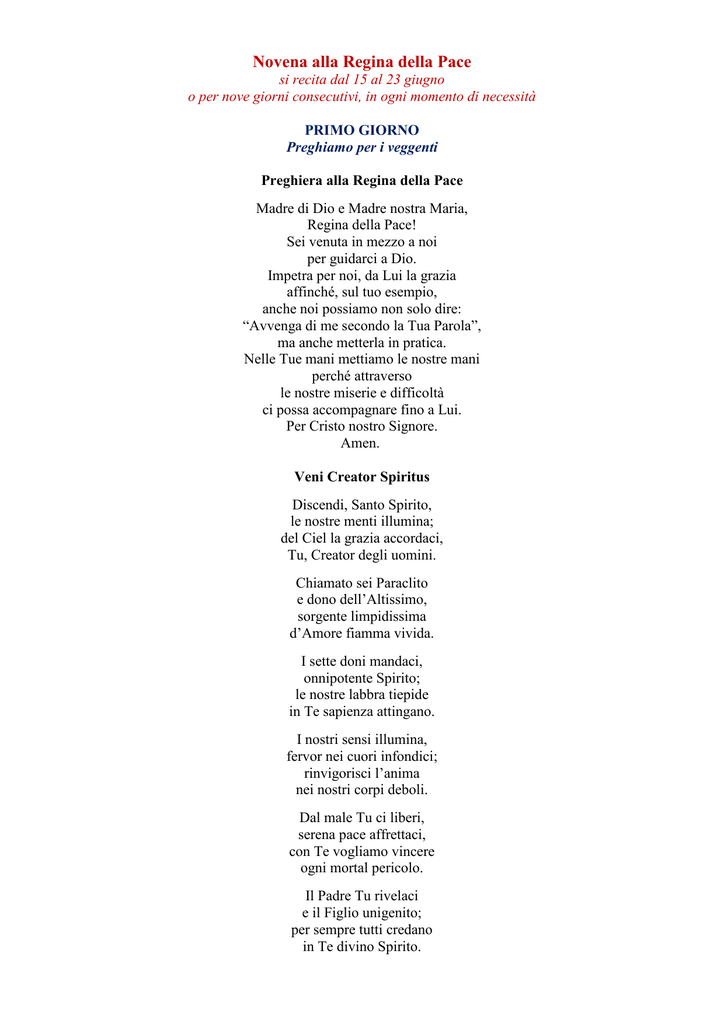 Novena alla Regina della Pace
si recita dal 15 al 23 giugno
o per nove giorni consecutivi, in ogni momento di necessità

PRIMO GIORNO
Preghiamo per i veggenti

Preghiera alla Regina della Pace

Madre di Dio e Madre nostra Maria,
Regina della Pace!
Sei venuta in mezzo a noi
per guidarci a Dio.
Impetra per noi, da Lui la grazia
affinché, sul tuo esempio,
anche noi possiamo non solo dire:
“Avvenga di me secondo la Tua Parola”,
ma anche metterla in pratica.
Nelle Tue mani mettiamo le nostre mani
perché attraverso
le nostre miserie e difficoltà
ci possa accompagnare fino a Lui.
Per Cristo nostro Signore.
Amen.

Veni Creator Spiritus

Discendi, Santo Spirito,
le nostre menti illumina;
del Ciel la grazia accordaci,
Tu, Creator degli uomini.

Chiamato sei Paraclito
e dono dell’Altissimo,
sorgente limpidissima
d’Amore fiamma vivida.

I sette doni mandaci,
onnipotente Spirito;
le nostre labbra tiepide
in Te sapienza attingano.

I nostri sensi illumina,
fervor nei cuori infondici;
rinvigorisci l’anima
nei nostri corpi deboli.

Dal male Tu ci liberi,
serena pace affrettaci,
con Te vogliamo vincere
ogni mortal pericolo.

Il Padre Tu rivelaci
e il Figlio unigenito;
per sempre tutti credano
in Te divino Spirito.